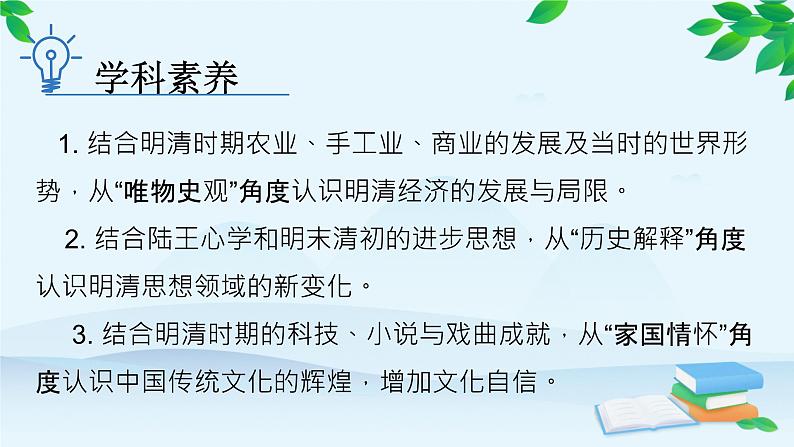 学科素养

1. 结合明清时期农业、手工业、商业的发展及当时的世界形势，从“唯物史观”角度认识明清经济的发展与局限。

2. 结合陆王心学和明末清初的进步思想，从“历史解释”角度认识明清思想领域的新变化。

3. 结合明清时期的科技、小说与戏曲成就，从“家国情怀”角度认识中国传统文化的辉煌，增加文化自信。